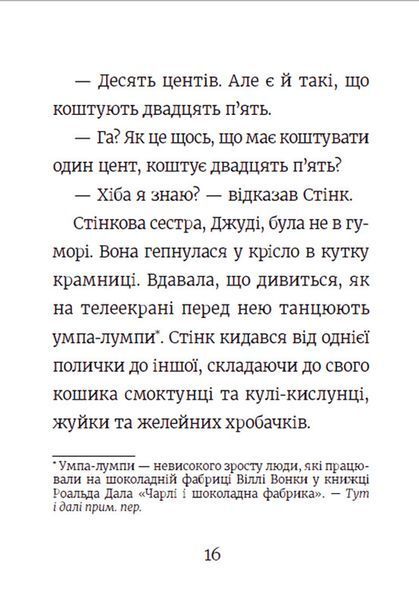 — Десять центів. Але є й такі, що коштують двадцять п'ять.

— Га? Як це щось, що має коштувати один цент, коштує двадцять п'ять?

— Хіба я знаю? — відказав Стінк.

Стінкова сестра, Джуді, була не в гуморі. Вона гепнулася у крісло в кутку крамниці. Вдавала, що дивиться, як на телеекрані перед нею танцюють умпа-лумпи*. Стінк кидався від однієї полички до іншої, складаючи до свого кошика смоктунці та кулі-кислунці, жуйки та желейних хробачків.

* Умпа-лумпи — невисокого зросту люди, які працювали на шоколадній фабриці Віллі Вонки у книжці Роальда Дала «Чарлі і шоколадна фабрика». — Тут і далі прим. пер.

16